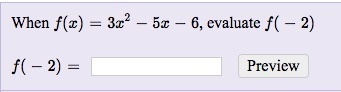 When $f(x) = 3x^2 - 5x - 6$, evaluate $f(-2)$

$f(-2) =$ Preview